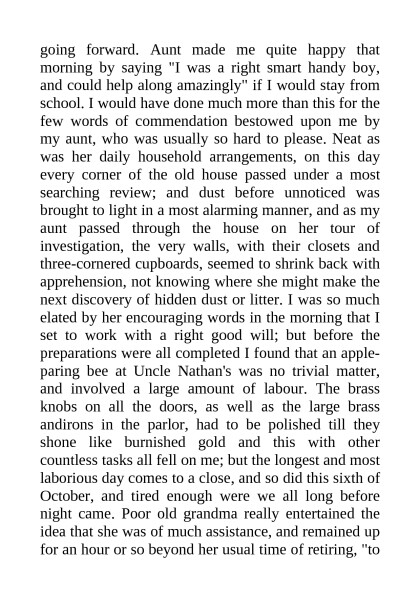 going forward. Aunt made me quite happy that morning by saying "I was a right smart handy boy, and could help along amazingly" if I would stay from school. I would have done much more than this for the few words of commendation bestowed upon me by my aunt, who was usually so hard to please. Neat as was her daily household arrangements, on this day every corner of the old house passed under a most searching review; and dust before unnoticed was brought to light in a most alarming manner, and as my aunt passed through the house on her tour of investigation, the very walls, with their closets and three-cornered cupboards, seemed to shrink back with apprehension, not knowing where she might make the next discovery of hidden dust or litter. I was so much elated by her encouraging words in the morning that I set to work with a right good will; but before the preparations were all completed I found that an apple-paring bee at Uncle Nathan's was no trivial matter, and involved a large amount of labour. The brass knobs on all the doors, as well as the large brass andirons in the parlor, had to be polished till they shone like burnished gold and this with other countless tasks all fell on me; but the longest and most laborious day comes to a close, and so did this sixth of October, and tired enough were we all long before night came. Poor old grandma really entertained the idea that she was of much assistance, and remained up for an hour or so beyond her usual time of retiring, "to